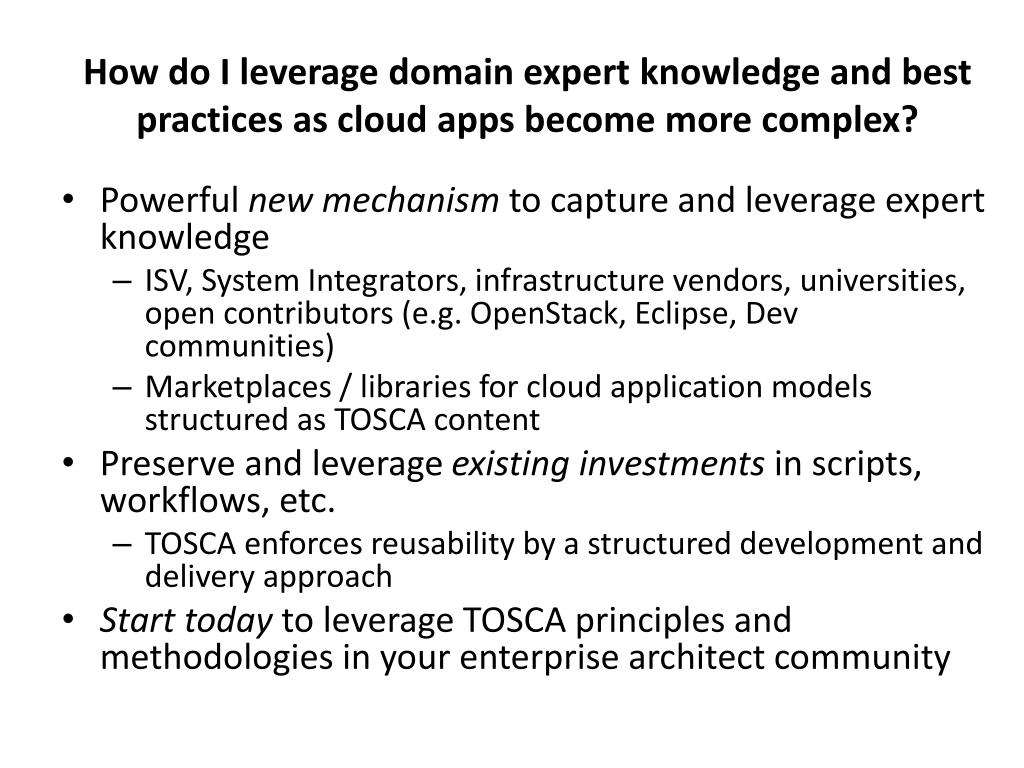 How do I leverage domain expert knowledge and best practices as cloud apps become more complex?

• Powerful new mechanism to capture and leverage expert knowledge
– ISV, System Integrators, infrastructure vendors, universities, open contributors (e.g. OpenStack, Eclipse, Dev communities)
– Marketplaces / libraries for cloud application models structured as TOSCA content
• Preserve and leverage existing investments in scripts, workflows, etc.
– TOSCA enforces reusability by a structured development and delivery approach
• Start today to leverage TOSCA principles and methodologies in your enterprise architect community